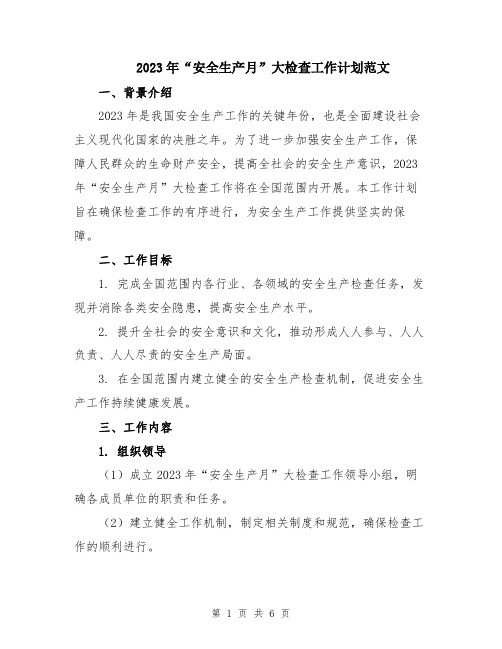 2023年“安全生产月”大检查工作计划范文

一、背景介绍

2023年是我国安全生产工作的关键年份，也是全面建设社会主义现代化国家的决胜之年。为了进一步加强安全生产工作，保障人民群众的生命财产安全，提高全社会的安全生产意识，2023年“安全生产月”大检查工作将在全国范围内开展。本工作计划旨在确保检查工作的有序进行，为安全生产工作提供坚实的保障。

二、工作目标

1. 完成全国范围内各行业、各领域的安全生产检查任务，发现并消除各类安全隐患，提高安全生产水平。

2. 提升全社会的安全意识和文化，推动形成人人参与、人人负责、人人尽责的安全生产局面。

3. 在全国范围内建立健全的安全生产检查机制，促进安全生产工作持续健康发展。

三、工作内容

1. 组织领导

（1）成立2023年“安全生产月”大检查工作领导小组，明确各成员单位的职责和任务。

（2）建立健全工作机制，制定相关制度和规范，确保检查工作的顺利进行。

第 1 页 共 6 页